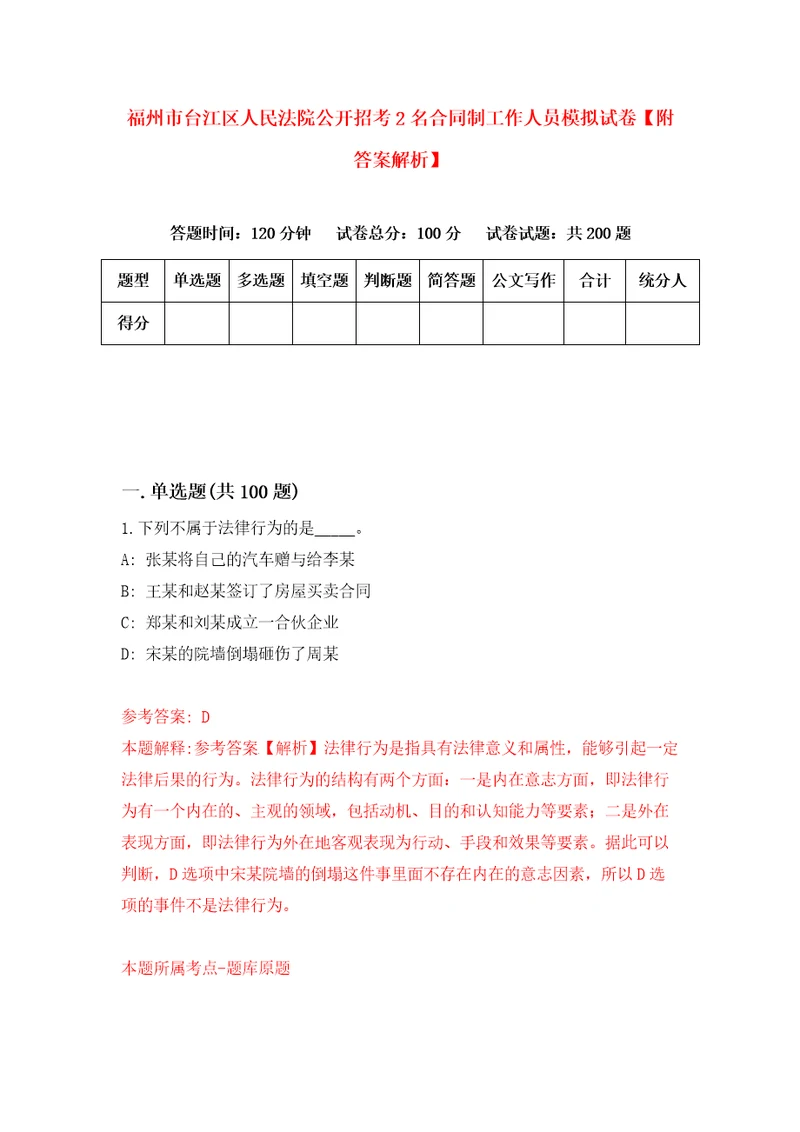 福州市台江区人民法院公开招考2名合同制工作人员模拟试卷【附答案解析】

答题时间：120分钟　试卷总分：100分　试卷试题：共200题

| 题型 | 单选题 | 多选题 | 填空题 | 判断题 | 简答题 | 公文写作 | 合计 | 统分人 |
|---|---|---|---|---|---|---|---|---|
| 得分 | | | | | | | | |

一.单选题(共100题)

1.下列不属于法律行为的是_____。
A: 张某将自己的汽车赠与给李某
B: 王某和赵某签订了房屋买卖合同
C: 郑某和刘某成立一合伙企业
D: 宋某的院墙倒塌砸伤了周某

参考答案: D
本题解释:参考答案【解析】法律行为是指具有法律意义和属性，能够引起一定法律后果的行为。法律行为的结构有两个方面：一是内在意志方面，即法律行为有一个内在的、主观的领域，包括动机、目的和认知能力等要素；二是外在表现方面，即法律行为外在地客观表现为行动、手段和效果等要素。据此可以判断，D选项中宋某院墙的倒塌这件事里面不存在内在的意志因素，所以D选项的事件不是法律行为。

本题所属考点-题库原题